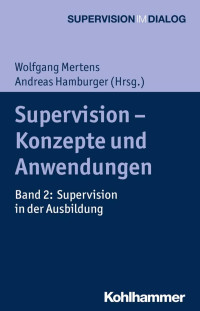 SUPERVISION IM DIALOG

Wolfgang Mertens
Andreas Hamburger (Hrsg.)

Supervision – Konzepte und Anwendungen

Band 2: Supervision in der Ausbildung

Kohlhammer